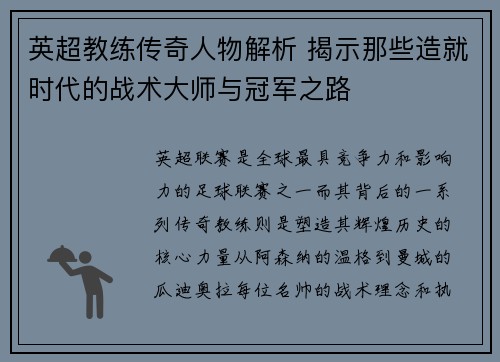 英超教练传奇人物解析 揭示那些造就时代的战术大师与冠军之路

英超联赛是全球最具竞争力和影响力的足球联赛之一而其背后的一系列传奇教练则是塑造其辉煌历史的核心力量从阿森纳的温格到曼城的瓜迪奥拉每位名帅的战术理念和执